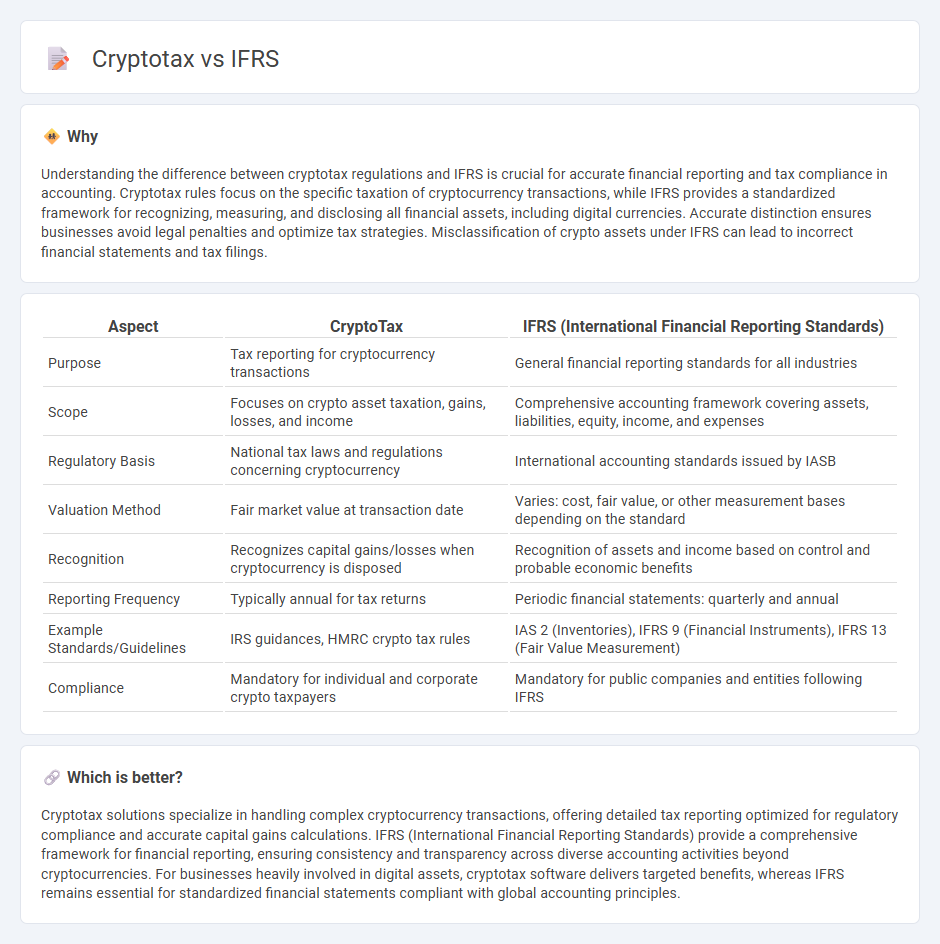 Cryptotax vs IFRS

Why

Understanding the difference between cryptotax regulations and IFRS is crucial for accurate financial reporting and tax compliance in accounting. Cryptotax rules focus on the specific taxation of cryptocurrency transactions, while IFRS provides a standardized framework for recognizing, measuring, and disclosing all financial assets, including digital currencies. Accurate distinction ensures businesses avoid legal penalties and optimize tax strategies. Misclassification of crypto assets under IFRS can lead to incorrect financial statements and tax filings.

| Aspect | CryptoTax | IFRS (International Financial Reporting Standards) |
|---|---|---|
| Purpose | Tax reporting for cryptocurrency transactions | General financial reporting standards for all industries |
| Scope | Focuses on crypto asset taxation, gains, losses, and income | Comprehensive accounting framework covering assets, liabilities, equity, income, and expenses |
| Regulatory Basis | National tax laws and regulations concerning cryptocurrency | International accounting standards issued by IASB |
| Valuation Method | Fair market value at transaction date | Varies: cost, fair value, or other measurement bases depending on the standard |
| Recognition | Recognizes capital gains/losses when cryptocurrency is disposed | Recognition of assets and income based on control and probable economic benefits |
| Reporting Frequency | Typically annual for tax returns | Periodic financial statements: quarterly and annual |
| Example Standards/Guidelines | IRS guidances, HMRC crypto tax rules | IAS 2 (Inventories), IFRS 9 (Financial Instruments), IFRS 13 (Fair Value Measurement) |
| Compliance | Mandatory for individual and corporate crypto taxpayers | Mandatory for public companies and entities following IFRS |

Which is better?

Cryptotax solutions specialize in handling complex cryptocurrency transactions, offering detailed tax reporting optimized for regulatory compliance and accurate capital gains calculations. IFRS (International Financial Reporting Standards) provide a comprehensive framework for financial reporting, ensuring consistency and transparency across diverse accounting activities beyond cryptocurrencies. For businesses heavily involved in digital assets, cryptotax software delivers targeted benefits, whereas IFRS remains essential for standardized financial statements compliant with global accounting principles.